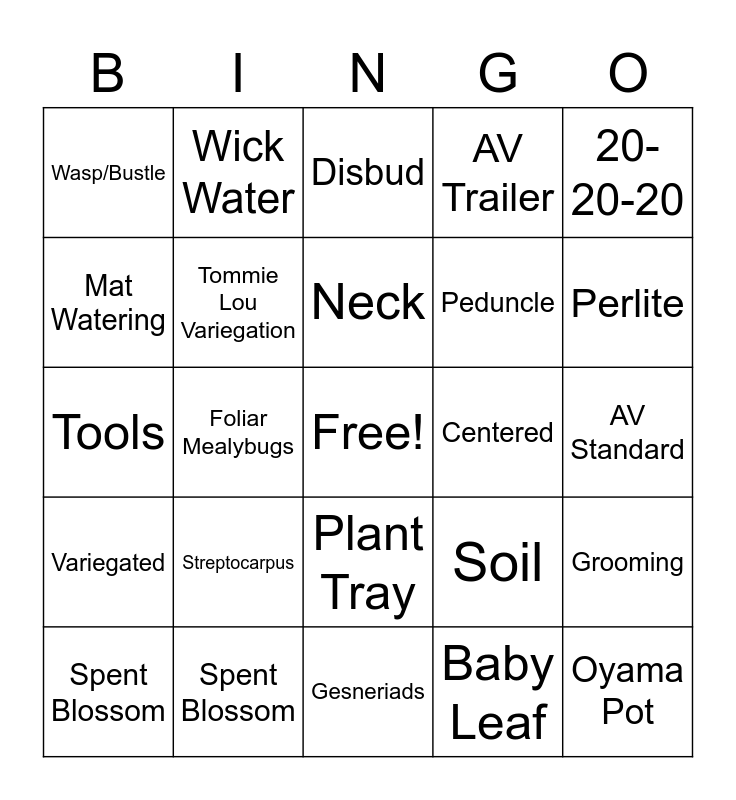 | B | I | N | G | O |
|---|---|---|---|---|
| Wasp/Bustle | Wick Water | Disbud | AV Trailer | 20-20-20 |
| Mat Watering | Tommie Lou Variegation | Neck | Peduncle | Perlite |
| Tools | Foliar Mealybugs | Free! | Centered | AV Standard |
| Variegated | Streptocarpus | Plant Tray | Soil | Grooming |
| Spent Blossom | Spent Blossom | Gesneriads | Baby Leaf | Oyama Pot |